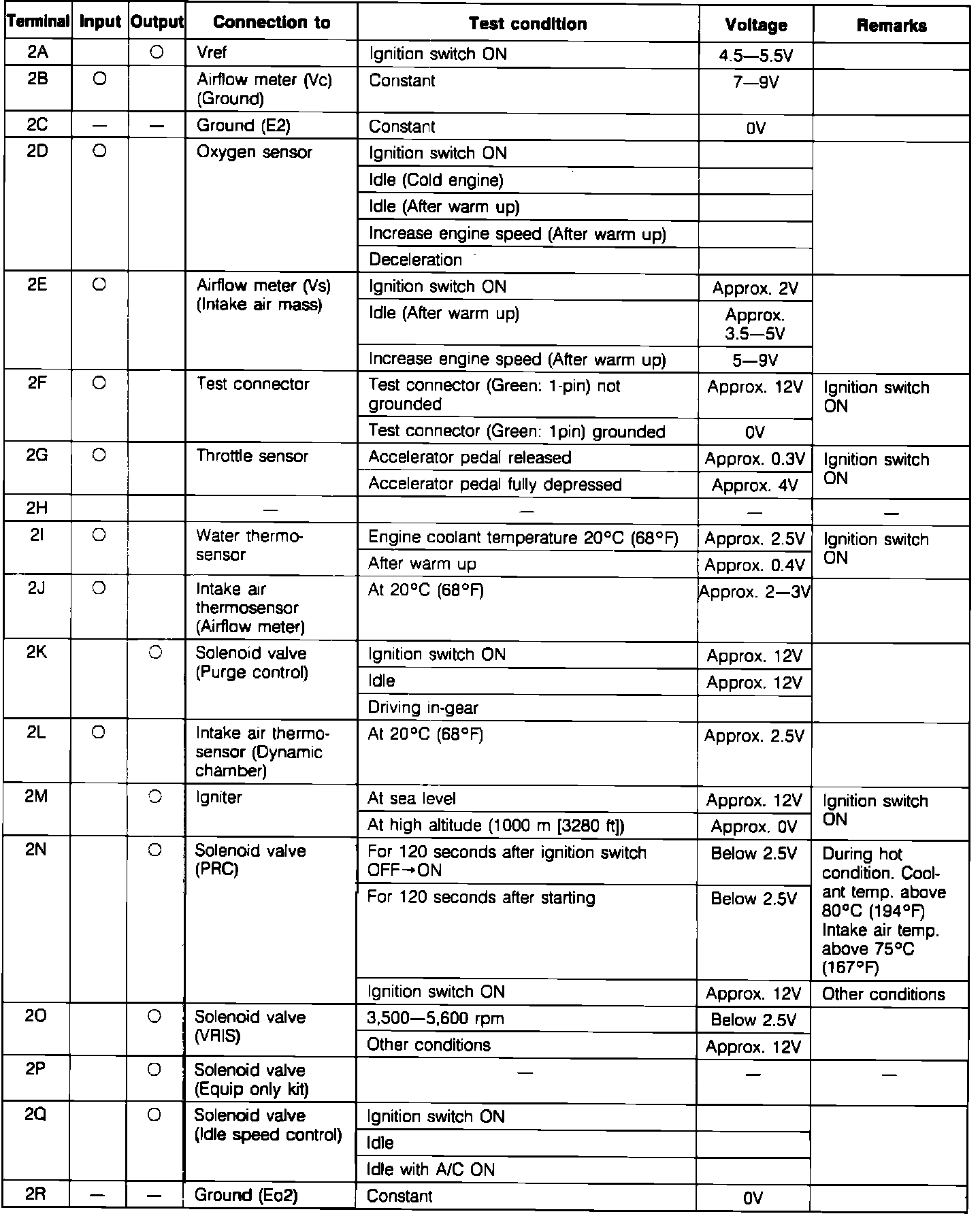 | Terminal | Input | Output | Connection to | Test condition | Voltage | Remarks |
|---|---|---|---|---|---|---|
| 2A | | ○ | Vref | Ignition switch ON | 4.5—5.5V | |
| 2B | ○ | | Airflow meter (Vc) (Ground) | Constant | 7—9V | |
| 2C | — | — | Ground (E2) | Constant | 0V | |
| 2D | ○ | | Oxygen sensor | Ignition switch ON | | |
| | | | | Idle (Cold engine) | | |
| | | | | Idle (After warm up) | | |
| | | | | Increase engine speed (After warm up) | | |
| | | | | Deceleration | | |
| 2E | ○ | | Airflow meter (Vs) (Intake air mass) | Ignition switch ON | Approx. 2V | |
| | | | | Idle (After warm up) | Approx. 3.5—5V | |
| | | | | Increase engine speed (After warm up) | 5—9V | |
| 2F | ○ | | Test connector | Test connector (Green: 1-pin) not grounded | Approx. 12V | Ignition switch ON |
| | | | | Test connector (Green: 1pin) grounded | 0V | |
| 2G | ○ | | Throttle sensor | Accelerator pedal released | Approx. 0.3V | Ignition switch ON |
| | | | | Accelerator pedal fully depressed | Approx. 4V | |
| 2H | | | — | — | — | — |
| 2I | ○ | | Water thermosensor | Engine coolant temperature 20°C (68°F) | Approx. 2.5V | Ignition switch ON |
| | | | | After warm up | Approx. 0.4V | |
| 2J | ○ | | Intake air thermosensor (Airflow meter) | At 20°C (68°F) | Approx. 2—3V | |
| 2K | | ○ | Solenoid valve (Purge control) | Ignition switch ON | Approx. 12V | |
| | | | | Idle | Approx. 12V | |
| | | | | Driving in-gear | | |
| 2L | ○ | | Intake air thermosensor (Dynamic chamber) | At 20°C (68°F) | Approx. 2.5V | |
| 2M | | ○ | Igniter | At sea level | Approx. 12V | Ignition switch ON |
| | | | | At high altitude (1000 m [3280 ft]) | Approx. 0V | |
| 2N | | ○ | Solenoid valve (PRC) | For 120 seconds after ignition switch OFF→ON | Below 2.5V | During hot condition. Coolant temp. above 80°C (194°F) Intake air temp. above 75°C (167°F) |
| | | | | For 120 seconds after starting | Below 2.5V | |
| | | | | Ignition switch ON | Approx. 12V | Other conditions |
| 2O | | ○ | Solenoid valve (VRIS) | 3,500—5,600 rpm | Below 2.5V | |
| | | | | Other conditions | Approx. 12V | |
| 2P | | ○ | Solenoid valve (Equip only kit) | — | — | — |
| 2Q | | ○ | Solenoid valve (Idle speed control) | Ignition switch ON | | |
| | | | | Idle | | |
| | | | | Idle with A/C ON | | |
| 2R | — | — | Ground (Eo2) | Constant | 0V | |